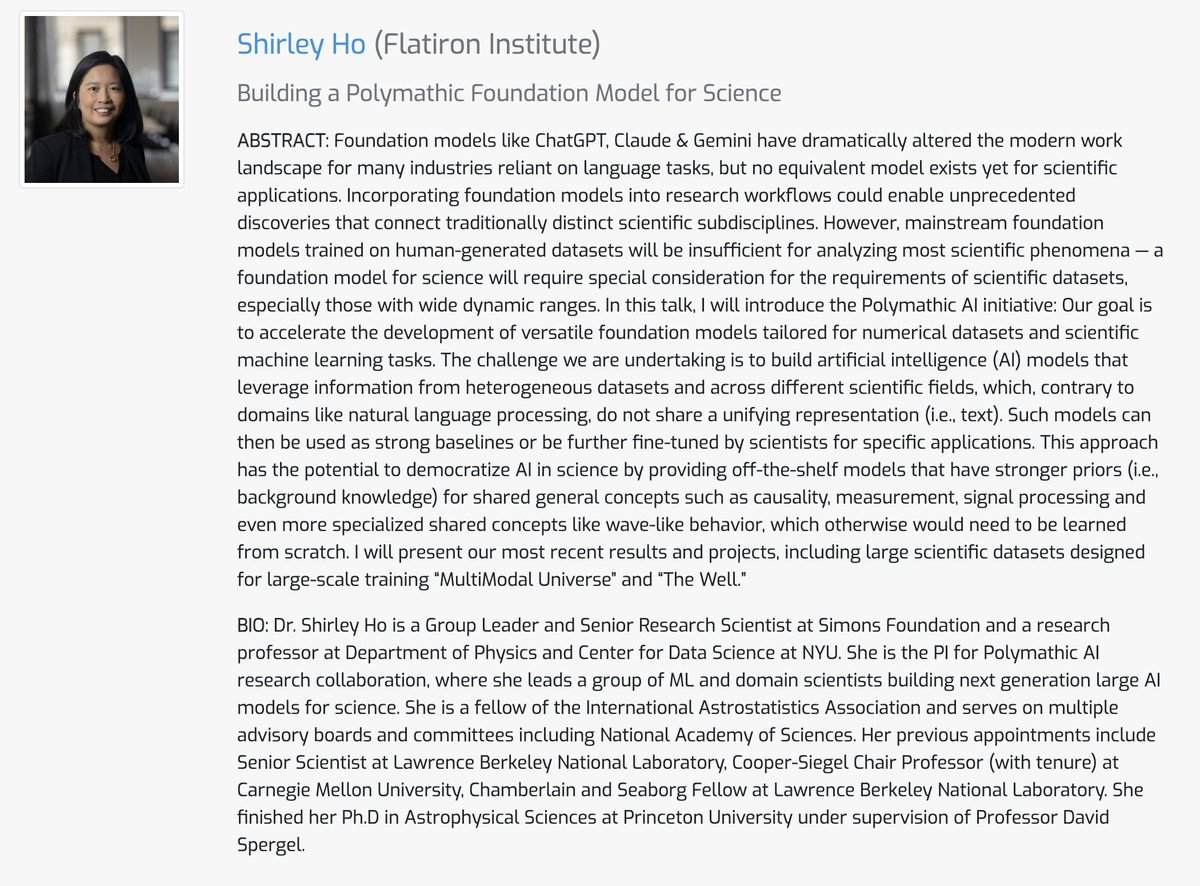 Shirley Ho (Flatiron Institute)

Building a Polymathic Foundation Model for Science

ABSTRACT: Foundation models like ChatGPT, Claude & Gemini have dramatically altered the modern work landscape for many industries reliant on language tasks, but no equivalent model exists yet for scientific applications. Incorporating foundation models into research workflows could enable unprecedented discoveries that connect traditionally distinct scientific subdisciplines. However, mainstream foundation models trained on human-generated datasets will be insufficient for analyzing most scientific phenomena — a foundation model for science will require special consideration for the requirements of scientific datasets, especially those with wide dynamic ranges. In this talk, I will introduce the Polymathic AI initiative: Our goal is to accelerate the development of versatile foundation models tailored for numerical datasets and scientific machine learning tasks. The challenge we are undertaking is to build artificial intelligence (AI) models that leverage information from heterogeneous datasets and across different scientific fields, which, contrary to domains like natural language processing, do not share a unifying representation (i.e., text). Such models can then be used as strong baselines or be further fine-tuned by scientists for specific applications. This approach has the potential to democratize AI in science by providing off-the-shelf models that have stronger priors (i.e., background knowledge) for shared general concepts such as causality, measurement, signal processing and even more specialized shared concepts like wave-like behavior, which otherwise would need to be learned from scratch. I will present our most recent results and projects, including large scientific datasets designed for large-scale training "MultiModal Universe" and "The Well."

BIO: Dr. Shirley Ho is a Group Leader and Senior Research Scientist at Simons Foundation and a research professor at Department of Physics and Center for Data Science at NYU. She is the PI for Polymathic AI research collaboration, where she leads a group of ML and domain scientists building next generation large AI models for science. She is a fellow of the International Astrostatistics Association and serves on multiple advisory boards and committees including National Academy of Sciences. Her previous appointments include Senior Scientist at Lawrence Berkeley National Laboratory, Cooper-Siegel Chair Professor (with tenure) at Carnegie Mellon University, Chamberlain and Seaborg Fellow at Lawrence Berkeley National Laboratory. She finished her Ph.D in Astrophysical Sciences at Princeton University under supervision of Professor David Spergel.